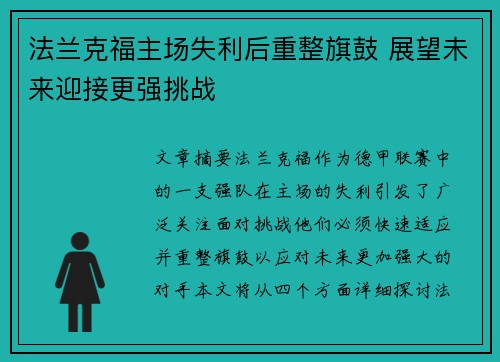 法兰克福主场失利后重整旗鼓 展望未来迎接更强挑战

文章摘要法兰克福作为德甲联赛中的一支强队在主场的失利引发了广泛关注面对挑战他们必须快速适应并重整旗鼓以应对未来更加强大的对手本文将从四个方面详细探讨法